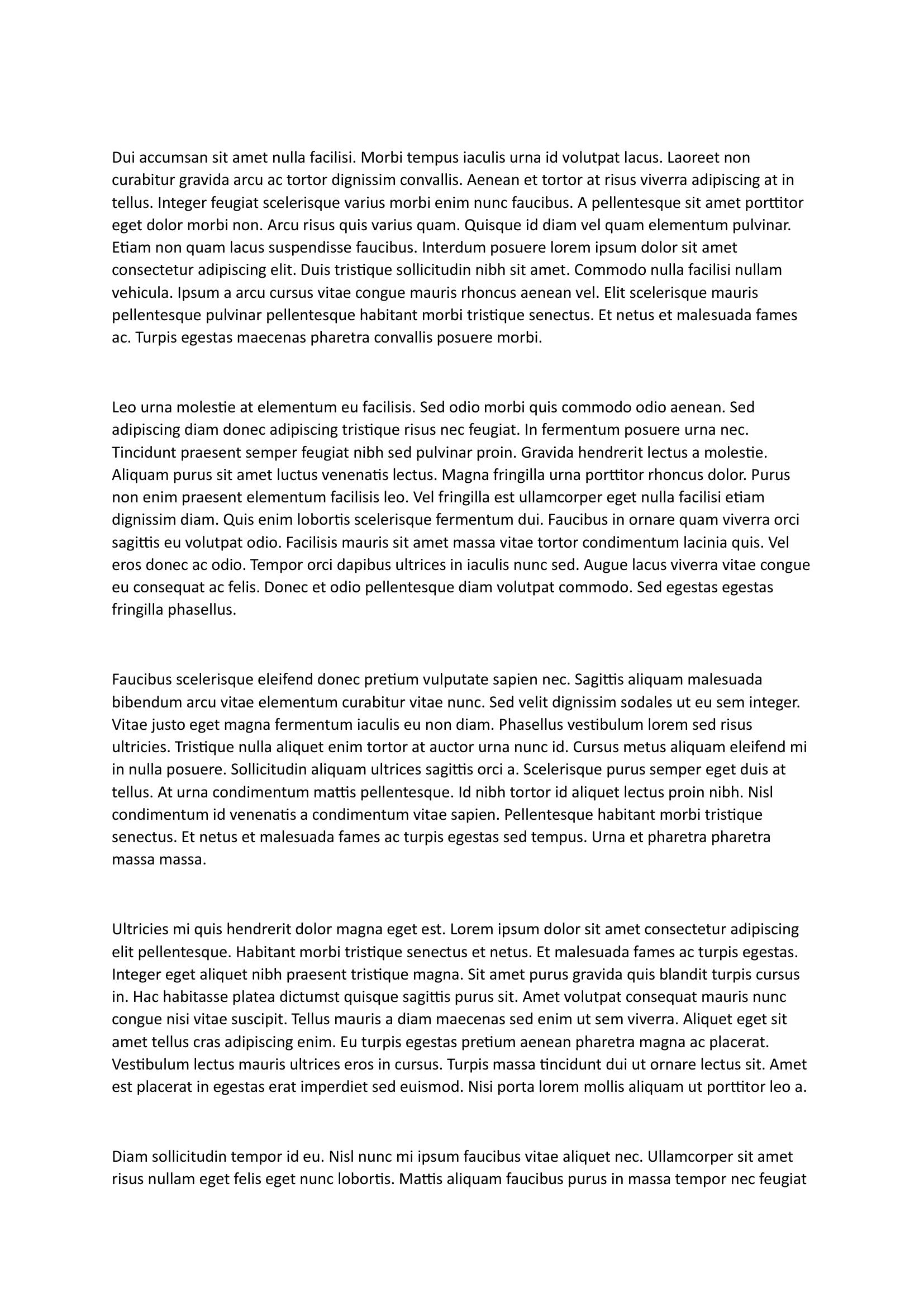 Dui accumsan sit amet nulla facilisi. Morbi tempus iaculis urna id volutpat lacus. Laoreet non curabitur gravida arcu ac tortor dignissim convallis. Aenean et tortor at risus viverra adipiscing at in tellus. Integer feugiat scelerisque varius morbi enim nunc faucibus. A pellentesque sit amet porttitor eget dolor morbi non. Arcu risus quis varius quam. Quisque id diam vel quam elementum pulvinar. Etiam non quam lacus suspendisse faucibus. Interdum posuere lorem ipsum dolor sit amet consectetur adipiscing elit. Duis tristique sollicitudin nibh sit amet. Commodo nulla facilisi nullam vehicula. Ipsum a arcu cursus vitae congue mauris rhoncus aenean vel. Elit scelerisque mauris pellentesque pulvinar pellentesque habitant morbi tristique senectus. Et netus et malesuada fames ac. Turpis egestas maecenas pharetra convallis posuere morbi.

Leo urna molestie at elementum eu facilisis. Sed odio morbi quis commodo odio aenean. Sed adipiscing diam donec adipiscing tristique risus nec feugiat. In fermentum posuere urna nec. Tincidunt praesent semper feugiat nibh sed pulvinar proin. Gravida hendrerit lectus a molestie. Aliquam purus sit amet luctus venenatis lectus. Magna fringilla urna porttitor rhoncus dolor. Purus non enim praesent elementum facilisis leo. Vel fringilla est ullamcorper eget nulla facilisi etiam dignissim diam. Quis enim lobortis scelerisque fermentum dui. Faucibus in ornare quam viverra orci sagittis eu volutpat odio. Facilisis mauris sit amet massa vitae tortor condimentum lacinia quis. Vel eros donec ac odio. Tempor orci dapibus ultrices in iaculis nunc sed. Augue lacus viverra vitae congue eu consequat ac felis. Donec et odio pellentesque diam volutpat commodo. Sed egestas egestas fringilla phasellus.

Faucibus scelerisque eleifend donec pretium vulputate sapien nec. Sagittis aliquam malesuada bibendum arcu vitae elementum curabitur vitae nunc. Sed velit dignissim sodales ut eu sem integer. Vitae justo eget magna fermentum iaculis eu non diam. Phasellus vestibulum lorem sed risus ultricies. Tristique nulla aliquet enim tortor at auctor urna nunc id. Cursus metus aliquam eleifend mi in nulla posuere. Sollicitudin aliquam ultrices sagittis orci a. Scelerisque purus semper eget duis at tellus. At urna condimentum mattis pellentesque. Id nibh tortor id aliquet lectus proin nibh. Nisl condimentum id venenatis a condimentum vitae sapien. Pellentesque habitant morbi tristique senectus. Et netus et malesuada fames ac turpis egestas sed tempus. Urna et pharetra pharetra massa massa.

Ultricies mi quis hendrerit dolor magna eget est. Lorem ipsum dolor sit amet consectetur adipiscing elit pellentesque. Habitant morbi tristique senectus et netus. Et malesuada fames ac turpis egestas. Integer eget aliquet nibh praesent tristique magna. Sit amet purus gravida quis blandit turpis cursus in. Hac habitasse platea dictumst quisque sagittis purus sit. Amet volutpat consequat mauris nunc congue nisi vitae suscipit. Tellus mauris a diam maecenas sed enim ut sem viverra. Aliquet eget sit amet tellus cras adipiscing enim. Eu turpis egestas pretium aenean pharetra magna ac placerat. Vestibulum lectus mauris ultrices eros in cursus. Turpis massa tincidunt dui ut ornare lectus sit. Amet est placerat in egestas erat imperdiet sed euismod. Nisi porta lorem mollis aliquam ut porttitor leo a.

Diam sollicitudin tempor id eu. Nisl nunc mi ipsum faucibus vitae aliquet nec. Ullamcorper sit amet risus nullam eget felis eget nunc lobortis. Mattis aliquam faucibus purus in massa tempor nec feugiat